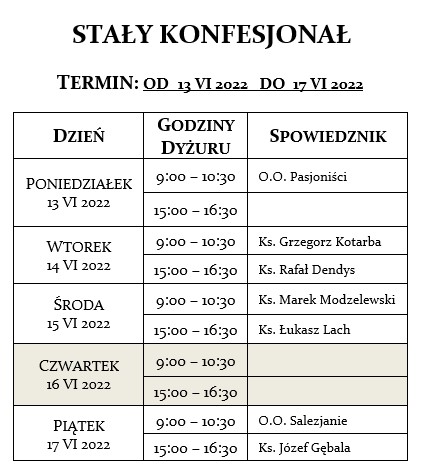 STAŁY KONFESJONAŁ

TERMIN: OD 13 VI 2022 DO 17 VI 2022

| DZIEŃ | GODZINY DYŻURU | SPOWIEDZNIK |
|---|---|---|
| PONIEDZIAŁEK 13 VI 2022 | 9:00 – 10:30 | O.O. Pasjoniści |
| | 15:00 – 16:30 | |
| WTOREK 14 VI 2022 | 9:00 – 10:30 | Ks. Grzegorz Kotarba |
| | 15:00 – 16:30 | Ks. Rafał Dendys |
| ŚRODA 15 VI 2022 | 9:00 – 10:30 | Ks. Marek Modzelewski |
| | 15:00 – 16:30 | Ks. Łukasz Lach |
| CZWARTEK 16 VI 2022 | 9:00 – 10:30 | |
| | 15:00 – 16:30 | |
| PIĄTEK 17 VI 2022 | 9:00 – 10:30 | O.O. Salezjanie |
| | 15:00 – 16:30 | Ks. Józef Gębala |